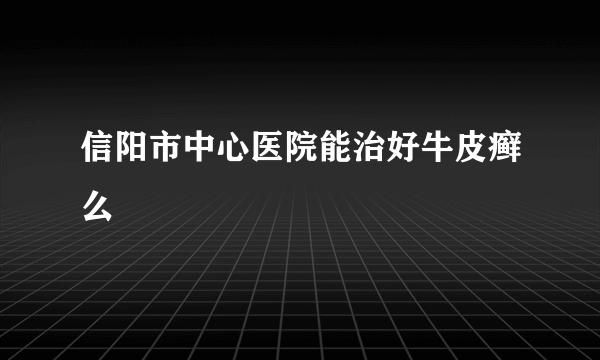 信阳市中心医院能治好牛皮癣么